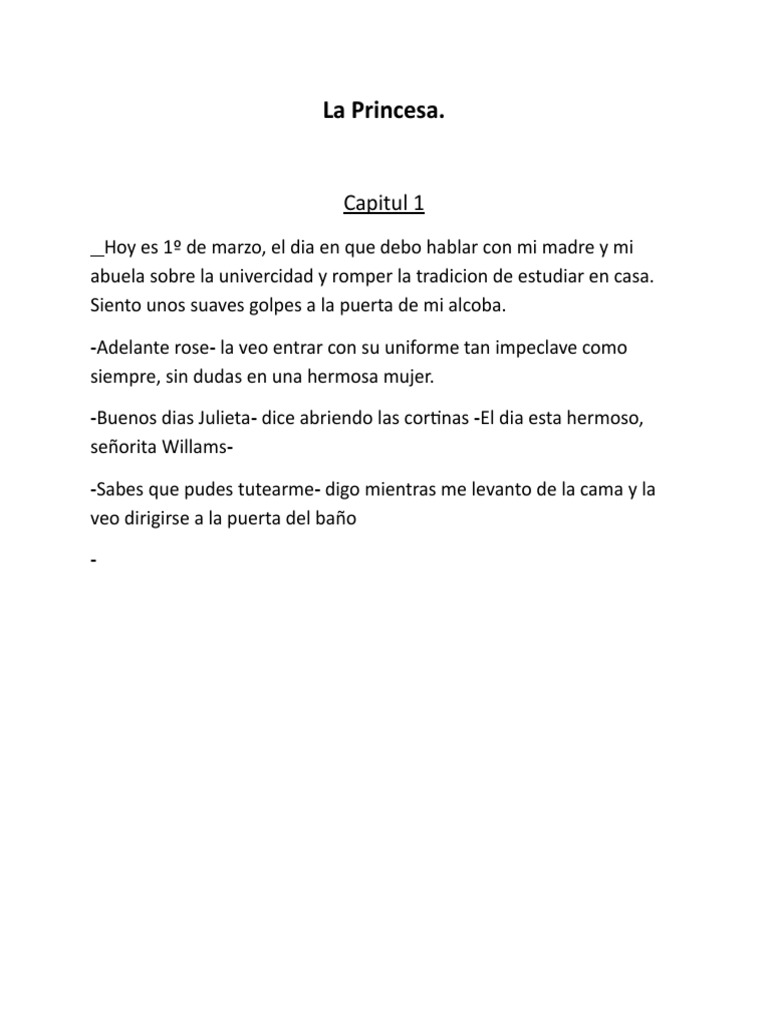 La Princesa.

Capitul 1

__Hoy es 1º de marzo, el dia en que debo hablar con mi madre y mi abuela sobre la univercidad y romper la tradicion de estudiar en casa. Siento unos suaves golpes a la puerta de mi alcoba.

-Adelante rose- la veo entrar con su uniforme tan impeclave como siempre, sin dudas en una hermosa mujer.

-Buenos dias Julieta- dice abriendo las cortinas -El dia esta hermoso, señorita Willams-

-Sabes que pudes tutearme- digo mientras me levanto de la cama y la veo dirigirse a la puerta del baño

-